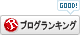 GOOD!

JR ブログランキング